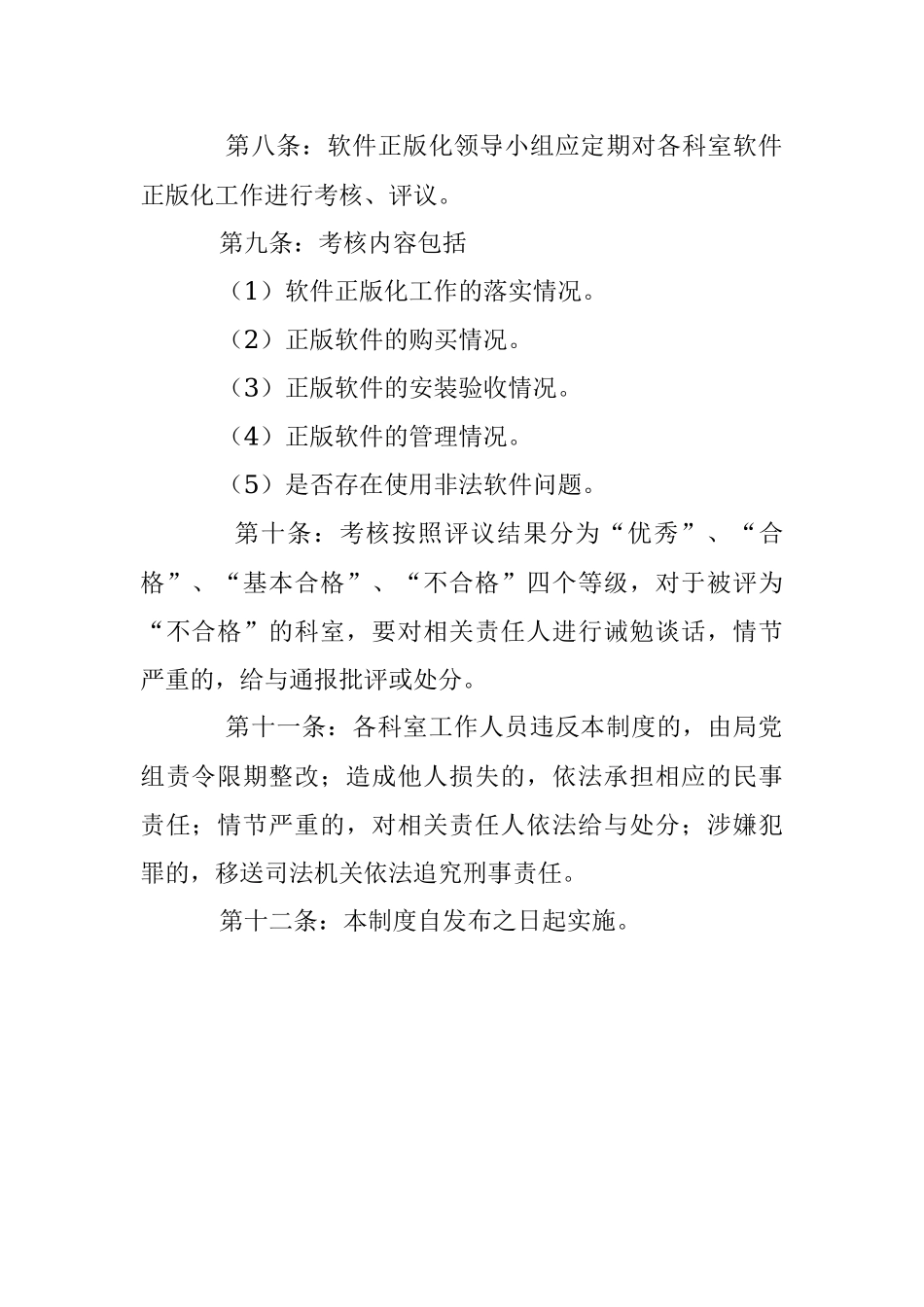 第八条：软件正版化领导小组应定期对各科室软件正版化工作进行考核、评议。

第九条：考核内容包括

（1）软件正版化工作的落实情况。

（2）正版软件的购买情况。

（3）正版软件的安装验收情况。

（4）正版软件的管理情况。

（5）是否存在使用非法软件问题。

第十条：考核按照评议结果分为“优秀”、“合格”、“基本合格”、“不合格”四个等级，对于被评为“不合格”的科室，要对相关责任人进行诫勉谈话，情节严重的，给与通报批评或处分。

第十一条：各科室工作人员违反本制度的，由局党组责令限期整改；造成他人损失的，依法承担相应的民事责任；情节严重的，对相关责任人依法给与处分；涉嫌犯罪的，移送司法机关依法追究刑事责任。

第十二条：本制度自发布之日起实施。